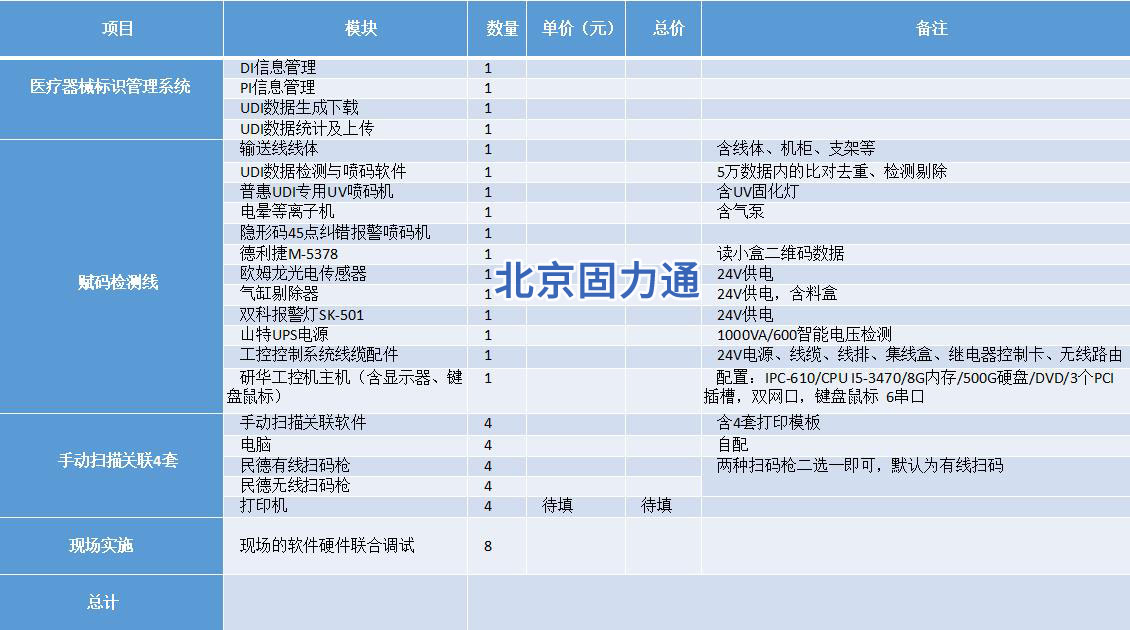 | 项目 | 模块 | 数量 | 单价（元） | 总价 | 备注 |
|---|---|---|---|---|---|
| 医疗器械标识管理系统 | DI信息管理 | 1 | | | |
| | PI信息管理 | 1 | | | |
| | UDI数据生成下载 | 1 | | | |
| | UDI数据统计及上传 | 1 | | | |
| 赋码检测线 | 输送线线体 | 1 | | | 含线体、机柜、支架等 |
| | UDI数据检测与喷码软件 | 1 | | | 5万数据内的比对去重、检测剔除 |
| | 普惠UDI专用UV喷码机 | 1 | | | 含UV固化灯 |
| | 电晕等离子机 | 1 | | | 含气泵 |
| | 隐形码45点纠错报警喷码机 | 1 | | | |
| | 德利捷M-5378 | 1 | | | 读小盒二维码数据 |
| | 欧姆龙光电传感器 | 1 | | | 24V供电 |
| | 气缸剔除器 | 1 | | | 24V供电，含料盒 |
| | 双科报警灯SK-501 | 1 | | | 24V供电 |
| | 山特UPS电源 | 1 | | | 1000VA/600智能电压检测 |
| | 工控控制系统线缆配件 | 1 | | | 24V电源、线缆、线排、集线盒、继电器控制卡、无线路由 |
| | 研华工控机主机（含显示器、键盘鼠标） | 1 | | | 配置：IPC-610/CPU I5-3470/8G内存/500G硬盘/DVD/3个PCI插槽，双网口，键盘鼠标 6串口 |
| 手动扫描关联4套 | 手动扫描关联软件 | 4 | | | 含4套打印模板 |
| | 电脑 | 4 | | | 自配 |
| | 民德有线扫码枪 | 4 | | | 两种扫码枪二选一即可，默认为有线扫码 |
| | 民德无线扫码枪 | 4 | | | |
| | 打印机 | 4 | 待填 | 待填 | |
| 现场实施 | 现场的软件硬件联合调试 | 8 | | | |
| 总计 | | | | | |

北京固力通